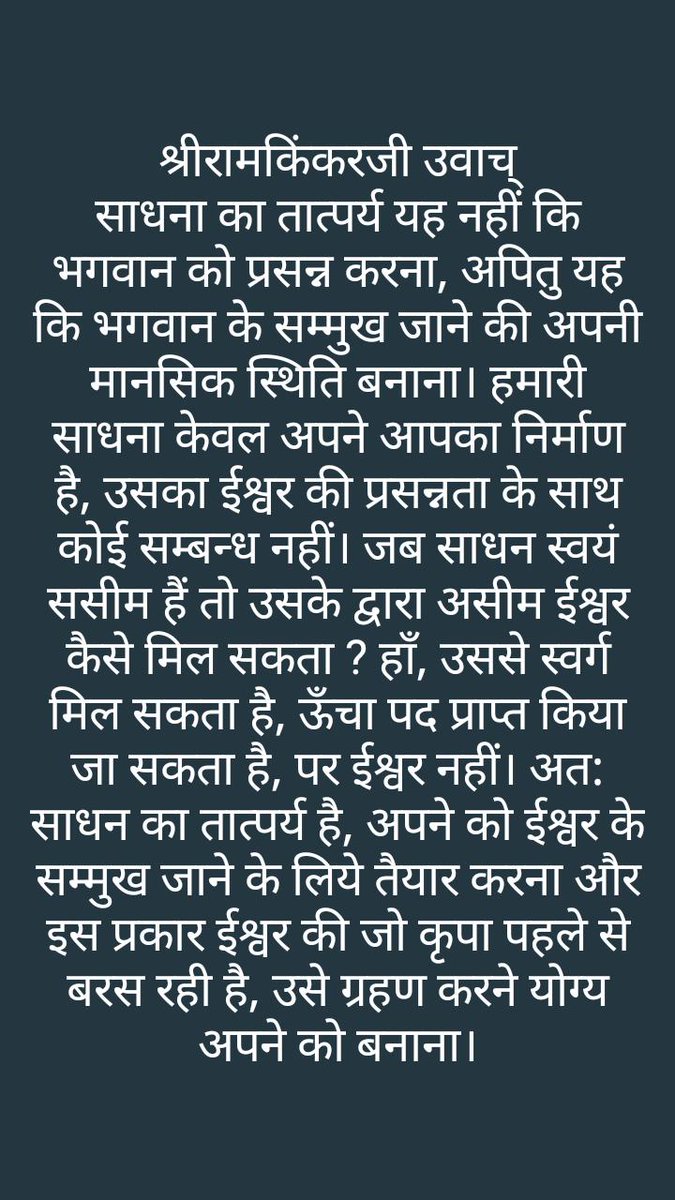 श्रीरामकिंकरजी उवाच्

साधना का तात्पर्य यह नहीं कि भगवान को प्रसन्न करना, अपितु यह कि भगवान के सम्मुख जाने की अपनी मानसिक स्थिति बनाना। हमारी साधना केवल अपने आपका निर्माण है, उसका ईश्वर की प्रसन्नता के साथ कोई सम्बन्ध नहीं। जब साधन स्वयं ससीम हैं तो उसके द्वारा असीम ईश्वर कैसे मिल सकता ? हाँ, उससे स्वर्ग मिल सकता है, ऊँचा पद प्राप्त किया जा सकता है, पर ईश्वर नहीं। अत: साधन का तात्पर्य है, अपने को ईश्वर के सम्मुख जाने के लिये तैयार करना और इस प्रकार ईश्वर की जो कृपा पहले से बरस रही है, उसे ग्रहण करने योग्य अपने को बनाना।